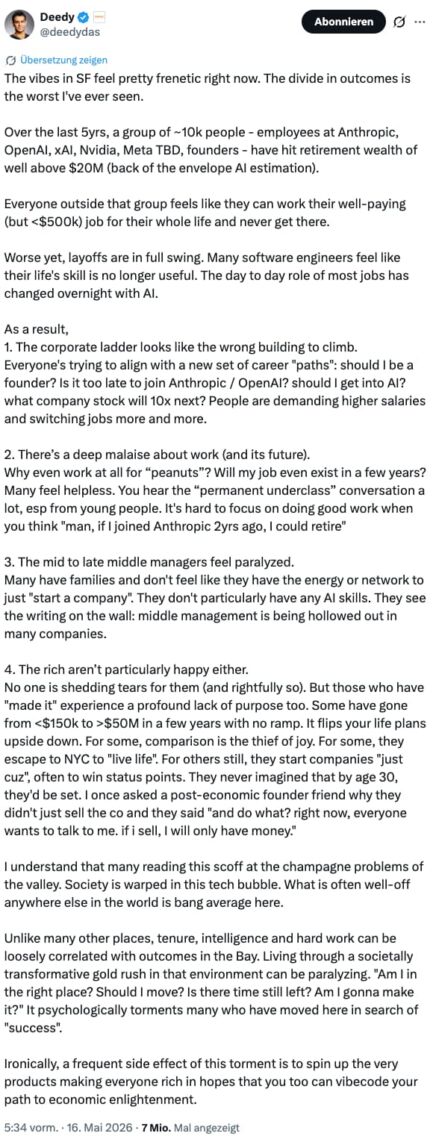 Deedy
@deedydas

Abonnieren

Übersetzung zeigen

The vibes in SF feel pretty frenetic right now. The divide in outcomes is the worst I've ever seen.

Over the last 5yrs, a group of ~10k people - employees at Anthropic, OpenAI, xAI, Nvidia, Meta TBD, founders - have hit retirement wealth of well above $20M (back of the envelope AI estimation).

Everyone outside that group feels like they can work their well-paying (but <$500k) job for their whole life and never get there.

Worse yet, layoffs are in full swing. Many software engineers feel like their life's skill is no longer useful. The day to day role of most jobs has changed overnight with AI.

As a result,
1. The corporate ladder looks like the wrong building to climb.
Everyone's trying to align with a new set of career "paths": should I be a founder? Is it too late to join Anthropic / OpenAI? should I get into AI? what company stock will 10x next? People are demanding higher salaries and switching jobs more and more.

2. There's a deep malaise about work (and its future).
Why even work at all for "peanuts"? Will my job even exist in a few years? Many feel helpless. You hear the "permanent underclass" conversation a lot, esp from young people. It's hard to focus on doing good work when you think "man, if I joined Anthropic 2yrs ago, I could retire"

3. The mid to late middle managers feel paralyzed.
Many have families and don't feel like they have the energy or network to just "start a company". They don't particularly have any AI skills. They see the writing on the wall: middle management is being hollowed out in many companies.

4. The rich aren't particularly happy either.
No one is shedding tears for them (and rightfully so). But those who have "made it" experience a profound lack of purpose too. Some have gone from <$150k to >$50M in a few years with no ramp. It flips your life plans upside down. For some, comparison is the thief of joy. For some, they escape to NYC to "live life". For others still, they start companies "just cuz", often to win status points. They never imagined that by age 30, they'd be set. I once asked a post-economic founder friend why they didn't just sell the co and they said "and do what? right now, everyone wants to talk to me. if i sell, I will only have money."

I understand that many reading this scoff at the champagne problems of the valley. Society is warped in this tech bubble. What is often well-off anywhere else in the world is bang average here.

Unlike many other places, tenure, intelligence and hard work can be loosely correlated with outcomes in the Bay. Living through a societally transformative gold rush in that environment can be paralyzing. "Am I in the right place? Should I move? Is there time still left? Am I gonna make it?" It psychologically torments many who have moved here in search of "success".

Ironically, a frequent side effect of this torment is to spin up the very products making everyone rich in hopes that you too can vibecode your path to economic enlightenment.

5:34 vorm. · 16. Mai 2026 · 7 Mio. Mal angezeigt